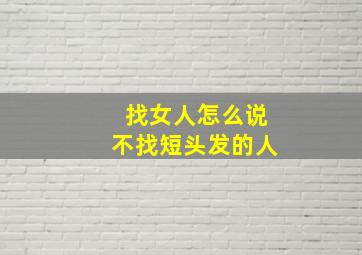 找女人怎么说
不找短头发的人